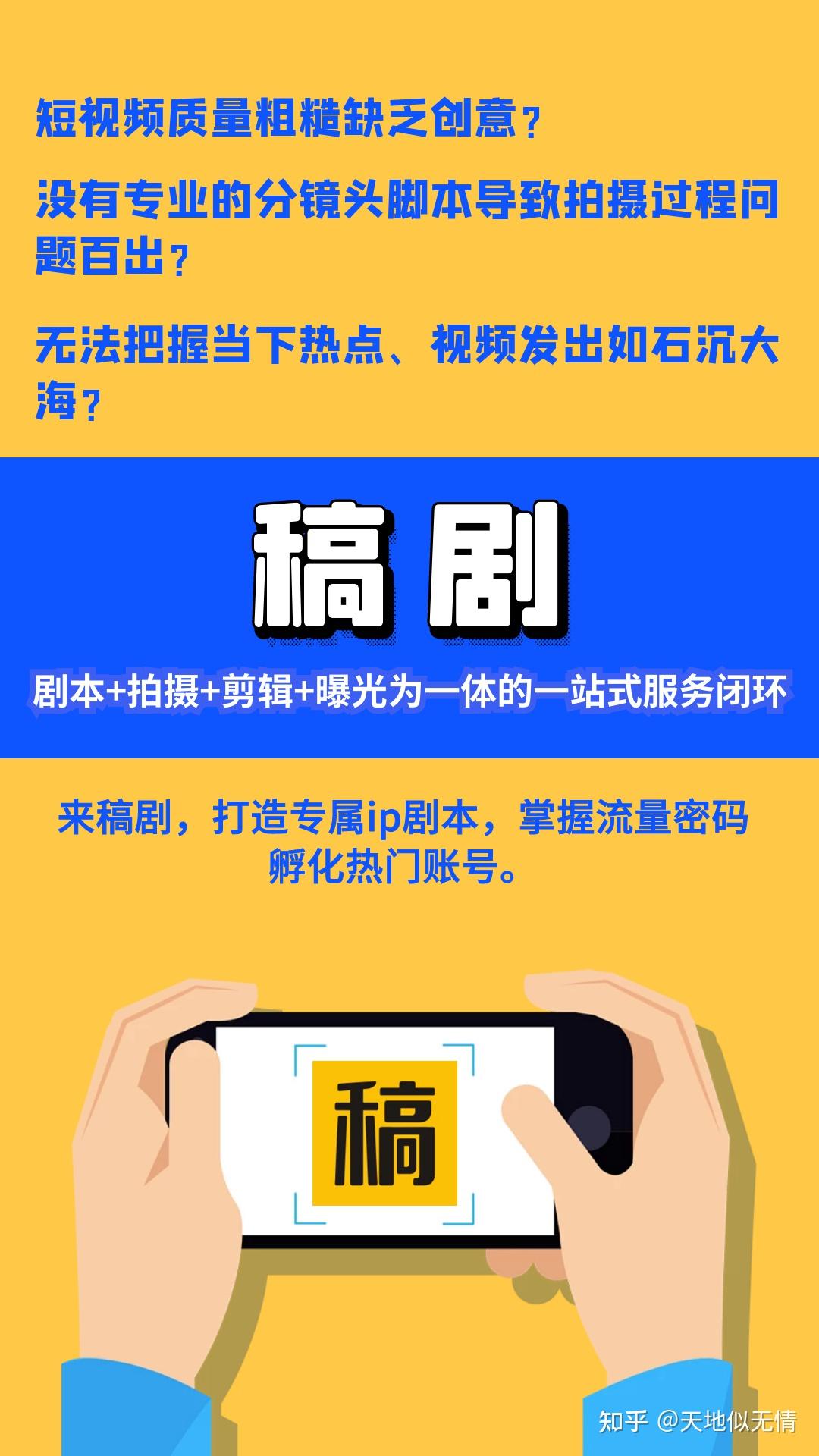 短视频质量粗糙缺乏创意？

没有专业的分镜头脚本导致拍摄过程问题百出？

无法把握当下热点、视频发出如石沉大海？

稿 剧

剧本+拍摄+剪辑+曝光为一体的一站式服务闭环

来稿剧，打造专属ip剧本，掌握流量密码孵化热门账号。

稿

知乎 @天地似无情